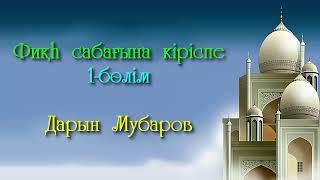 Фиқһ сабағына кіріспе
1-бөлім

Дарын Мубаров